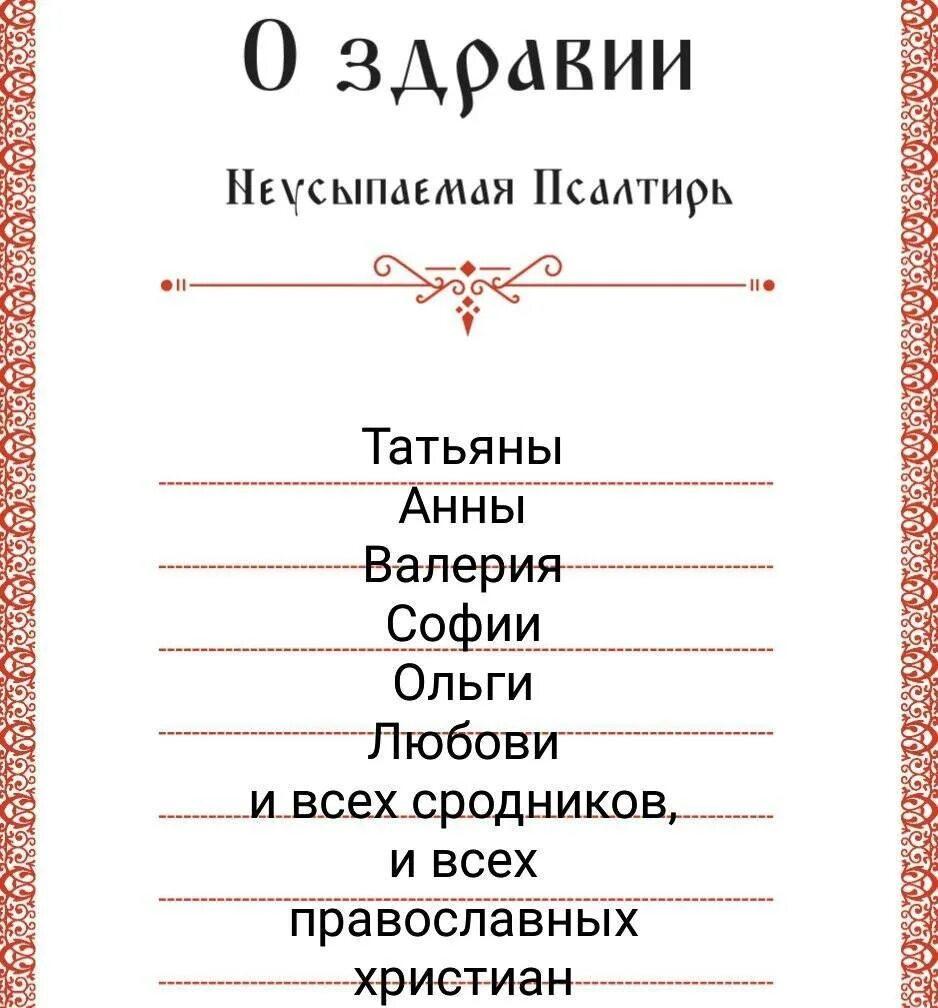 О здравии

Неусыпаемая Псалтирь

Татьяны
Анны
Валерия
Софии
Ольги
Любови
и всех сродников,
и всех
православных
христиан